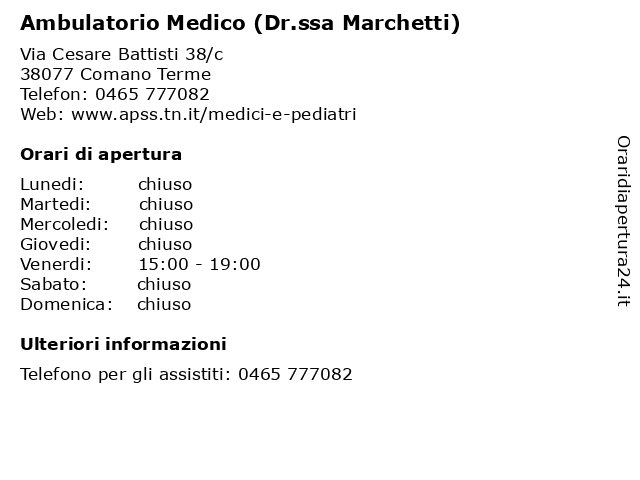 Ambulatorio Medico (Dr.ssa Marchetti)

Via Cesare Battisti 38/c
38077 Comano Terme
Telefon: 0465 777082
Web: www.apss.tn.it/medici-e-pediatri

Orari di apertura

| | |
|---|---|
| Lunedi: | chiuso |
| Martedi: | chiuso |
| Mercoledi: | chiuso |
| Giovedi: | chiuso |
| Venerdi: | 15:00 - 19:00 |
| Sabato: | chiuso |
| Domenica: | chiuso |

Ulteriori informazioni

Telefono per gli assistiti: 0465 777082

Oraridiapertura24.it